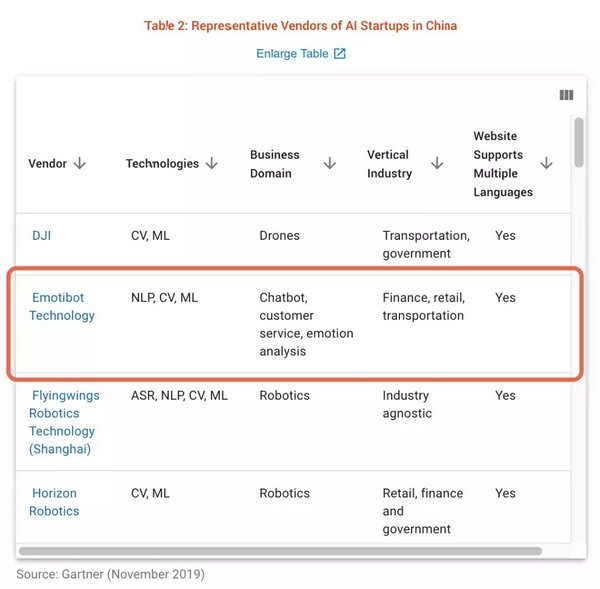 Table 2: Representative Vendors of AI Startups in China

Enlarge Table

| Vendor | Technologies | Business Domain | Vertical Industry | Website Supports Multiple Languages |
|---|---|---|---|---|
| DJI | CV, ML | Drones | Transportation, government | Yes |
| Emotibot Technology | NLP, CV, ML | Chatbot, customer service, emotion analysis | Finance, retail, transportation | Yes |
| Flyingwings Robotics Technology (Shanghai) | ASR, NLP, CV, ML | Robotics | Industry agnostic | Yes |
| Horizon Robotics | CV, ML | Robotics | Retail, finance and government | Yes |

Source: Gartner (November 2019)